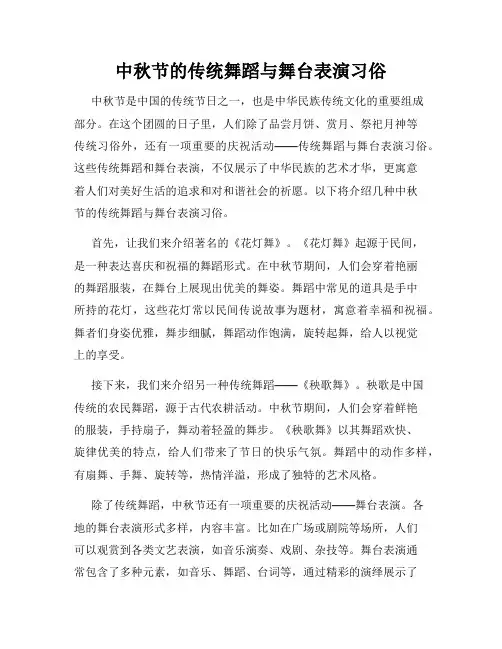 中秋节的传统舞蹈与舞台表演习俗

中秋节是中国的传统节日之一，也是中华民族传统文化的重要组成部分。在这个团圆的日子里，人们除了品尝月饼、赏月、祭祀月神等传统习俗外，还有一项重要的庆祝活动——传统舞蹈与舞台表演习俗。这些传统舞蹈和舞台表演，不仅展示了中华民族的艺术才华，更寓意着人们对美好生活的追求和对和谐社会的祈愿。以下将介绍几种中秋节的传统舞蹈与舞台表演习俗。

首先，让我们来介绍著名的《花灯舞》。《花灯舞》起源于民间，是一种表达喜庆和祝福的舞蹈形式。在中秋节期间，人们会穿着艳丽的舞蹈服装，在舞台上展现出优美的舞姿。舞蹈中常见的道具是手中所持的花灯，这些花灯常以民间传说故事为题材，寓意着幸福和祝福。舞者们身姿优雅，舞步细腻，舞蹈动作饱满，旋转起舞，给人以视觉上的享受。

接下来，我们来介绍另一种传统舞蹈——《秧歌舞》。秧歌是中国传统的农民舞蹈，源于古代农耕活动。中秋节期间，人们会穿着鲜艳的服装，手持扇子，舞动着轻盈的舞步。《秧歌舞》以其舞蹈欢快、旋律优美的特点，给人们带来了节日的快乐气氛。舞蹈中的动作多样，有扇舞、手舞、旋转等，热情洋溢，形成了独特的艺术风格。

除了传统舞蹈，中秋节还有一项重要的庆祝活动——舞台表演。各地的舞台表演形式多样，内容丰富。比如在广场或剧院等场所，人们可以观赏到各类文艺表演，如音乐演奏、戏剧、杂技等。舞台表演通常包含了多种元素，如音乐、舞蹈、台词等，通过精彩的演绎展示了